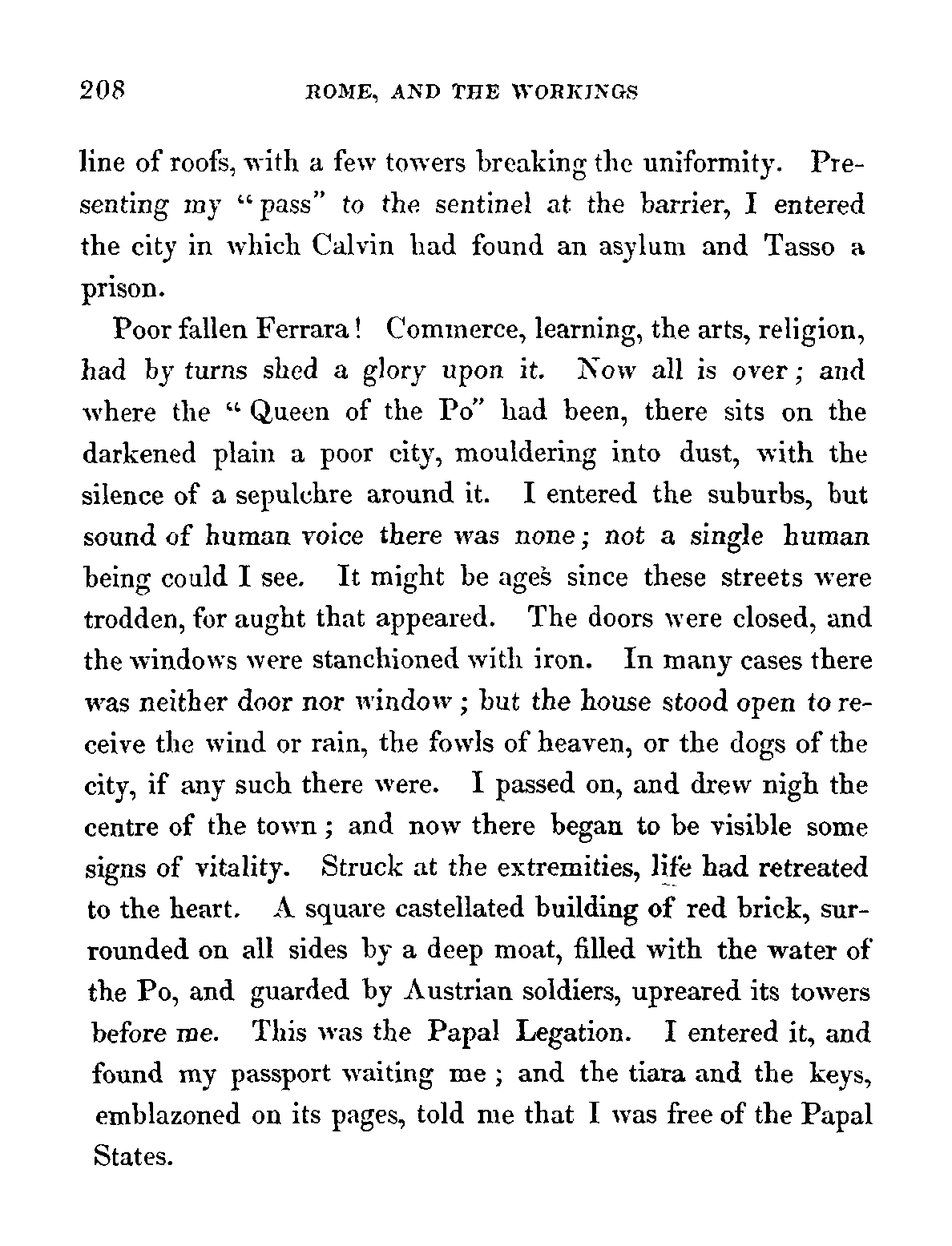 208 ROME, AND THE WORKINGS

line of roofs, with a few towers breaking the uniformity. Presenting my "pass" to the sentinel at the barrier, I entered the city in which Calvin had found an asylum and Tasso a prison.

Poor fallen Ferrara! Commerce, learning, the arts, religion, had by turns shed a glory upon it. Now all is over; and where the "Queen of the Po" had been, there sits on the darkened plain a poor city, mouldering into dust, with the silence of a sepulchre around it. I entered the suburbs, but sound of human voice there was none; not a single human being could I see. It might be ages since these streets were trodden, for aught that appeared. The doors were closed, and the windows were stanchioned with iron. In many cases there was neither door nor window; but the house stood open to receive the wind or rain, the fowls of heaven, or the dogs of the city, if any such there were. I passed on, and drew nigh the centre of the town; and now there began to be visible some signs of vitality. Struck at the extremities, life had retreated to the heart. A square castellated building of red brick, surrounded on all sides by a deep moat, filled with the water of the Po, and guarded by Austrian soldiers, upreared its towers before me. This was the Papal Legation. I entered it, and found my passport waiting me; and the tiara and the keys, emblazoned on its pages, told me that I was free of the Papal States.